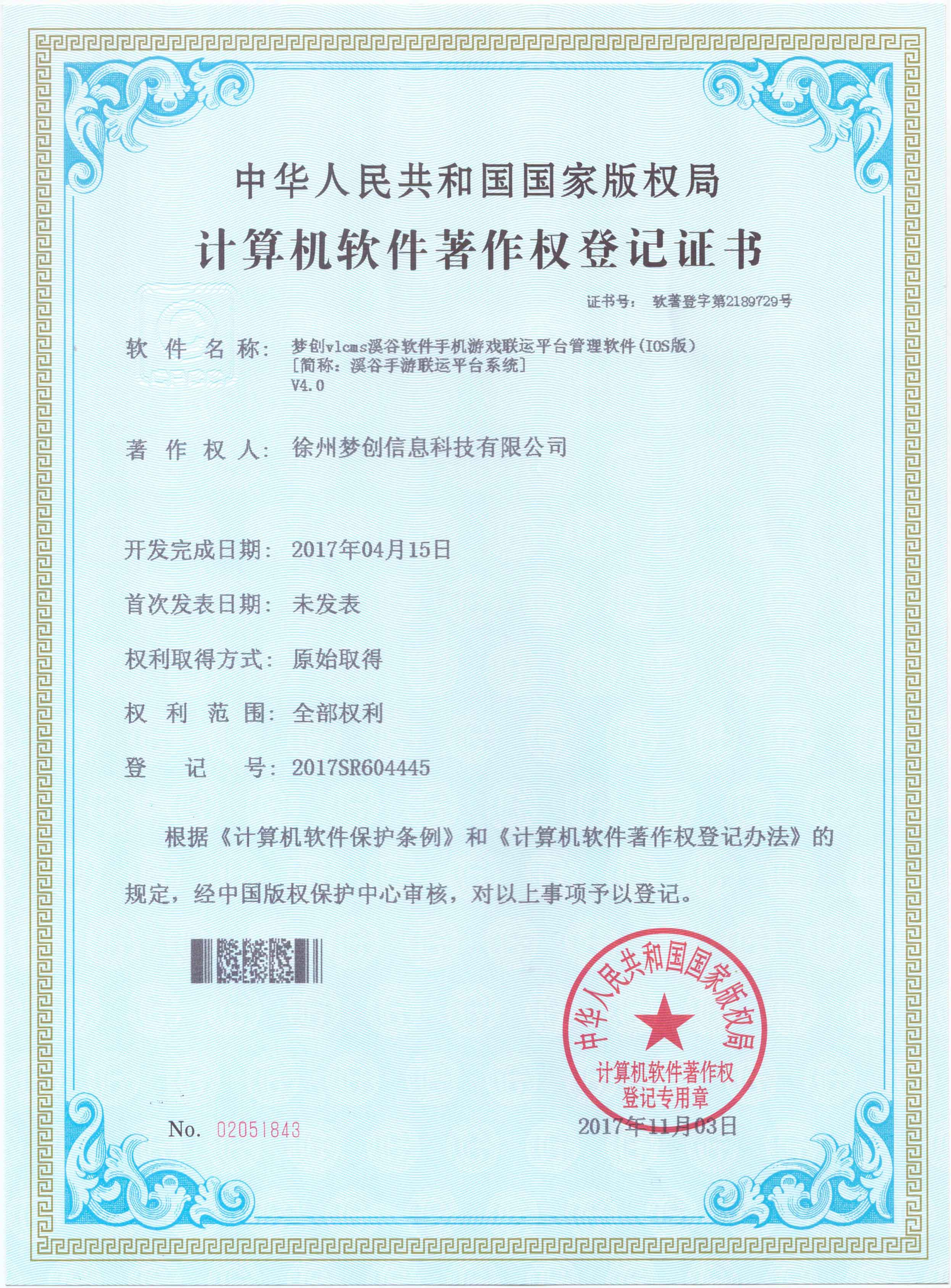 中华人民共和国国家版权局
计算机软件著作权登记证书

证书号： 软著登字第2189729号

软 件 名 称： 梦创vlcms溪谷软件手机游戏联运平台管理软件(IOS版)
[简称：溪谷手游联运平台系统]
V4.0

著 作 权 人： 徐州梦创信息科技有限公司

开发完成日期： 2017年04月15日

首次发表日期： 未发表

权利取得方式： 原始取得

权 利 范 围： 全部权利

登 记 号： 2017SR604445

根据《计算机软件保护条例》和《计算机软件著作权登记办法》的规定，经中国版权保护中心审核，对以上事项予以登记。

中华人民共和国国家版权局
计算机软件著作权
登记专用章

No. 02051843

2017年11月03日